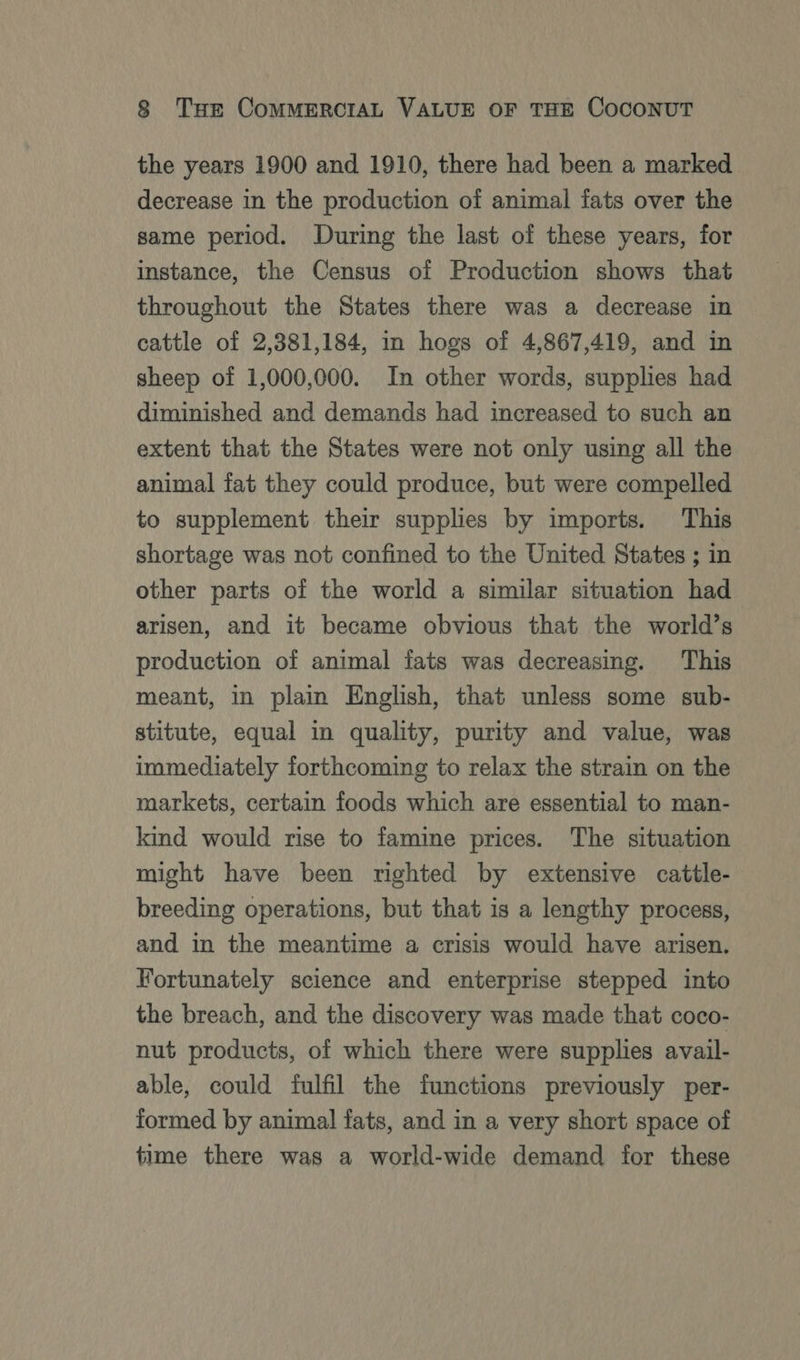 8 THE COMMERCIAL VALUE OF THE COCONUT

the years 1900 and 1910, there had been a marked decrease in the production of animal fats over the same period. During the last of these years, for instance, the Census of Production shows that throughout the States there was a decrease in cattle of 2,381,184, in hogs of 4,867,419, and in sheep of 1,000,000. In other words, supplies had diminished and demands had increased to such an extent that the States were not only using all the animal fat they could produce, but were compelled to supplement their supplies by imports. This shortage was not confined to the United States ; in other parts of the world a similar situation had arisen, and it became obvious that the world's production of animal fats was decreasing. This meant, in plain English, that unless some substitute, equal in quality, purity and value, was immediately forthcoming to relax the strain on the markets, certain foods which are essential to mankind would rise to famine prices. The situation might have been righted by extensive cattle-breeding operations, but that is a lengthy process, and in the meantime a crisis would have arisen. Fortunately science and enterprise stepped into the breach, and the discovery was made that coconut products, of which there were supplies available, could fulfil the functions previously performed by animal fats, and in a very short space of time there was a world-wide demand for these